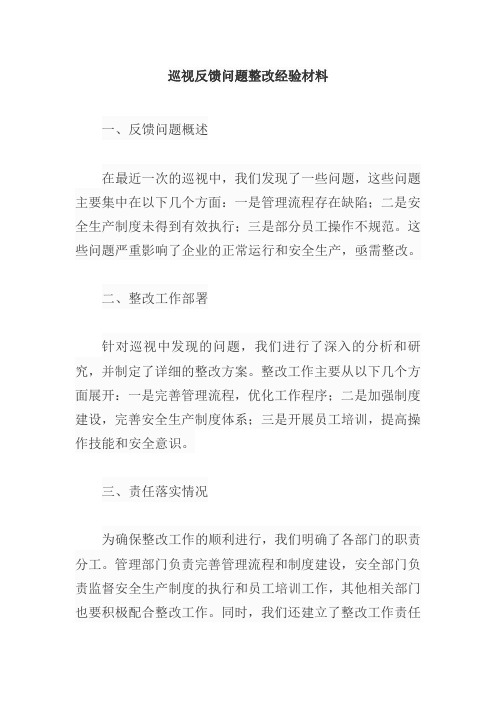 巡视反馈问题整改经验材料

一、反馈问题概述

在最近一次的巡视中，我们发现了一些问题，这些问题主要集中在以下几个方面：一是管理流程存在缺陷；二是安全生产制度未得到有效执行；三是部分员工操作不规范。这些问题严重影响了企业的正常运行和安全生产，亟需整改。

二、整改工作部署

针对巡视中发现的问题，我们进行了深入的分析和研究，并制定了详细的整改方案。整改工作主要从以下几个方面展开：一是完善管理流程，优化工作程序；二是加强制度建设，完善安全生产制度体系；三是开展员工培训，提高操作技能和安全意识。

三、责任落实情况

为确保整改工作的顺利进行，我们明确了各部门的职责分工。管理部门负责完善管理流程和制度建设，安全部门负责监督安全生产制度的执行和员工培训工作，其他相关部门也要积极配合整改工作。同时，我们还建立了整改工作责任